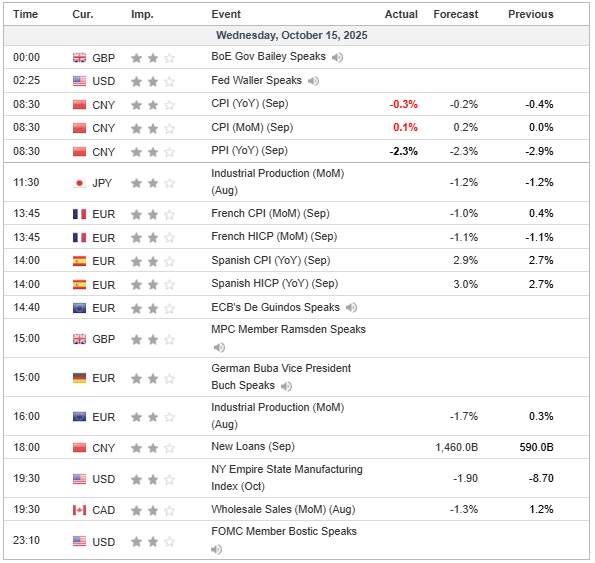 | Time | Cur. | Imp. | Event | Actual | Forecast | Previous |
|---|---|---|---|---|---|---|
| Wednesday, October 15, 2025 | | | | | | |
| 00:00 | GBP | | BoE Gov Bailey Speaks | | | |
| 02:25 | USD | | Fed Waller Speaks | | | |
| 08:30 | CNY | | CPI (YoY) (Sep) | -0.3% | -0.2% | -0.4% |
| 08:30 | CNY | | CPI (MoM) (Sep) | 0.1% | 0.2% | 0.0% |
| 08:30 | CNY | | PPI (YoY) (Sep) | -2.3% | -2.3% | -2.9% |
| 11:30 | JPY | | Industrial Production (MoM) (Aug) | | -1.2% | -1.2% |
| 13:45 | EUR | | French CPI (MoM) (Sep) | | -1.0% | 0.4% |
| 13:45 | EUR | | French HICP (MoM) (Sep) | | -1.1% | -1.1% |
| 14:00 | EUR | | Spanish CPI (YoY) (Sep) | | 2.9% | 2.7% |
| 14:00 | EUR | | Spanish HICP (YoY) (Sep) | | 3.0% | 2.7% |
| 14:40 | EUR | | ECB's De Guindos Speaks | | | |
| 15:00 | GBP | | MPC Member Ramsden Speaks | | | |
| 15:00 | EUR | | German Buba Vice President Buch Speaks | | | |
| 16:00 | EUR | | Industrial Production (MoM) (Aug) | | -1.7% | 0.3% |
| 18:00 | CNY | | New Loans (Sep) | | 1,460.0B | 590.0B |
| 19:30 | USD | | NY Empire State Manufacturing Index (Oct) | | -1.90 | -8.70 |
| 19:30 | CAD | | Wholesale Sales (MoM) (Aug) | | -1.3% | 1.2% |
| 23:10 | USD | | FOMC Member Bostic Speaks | | | |